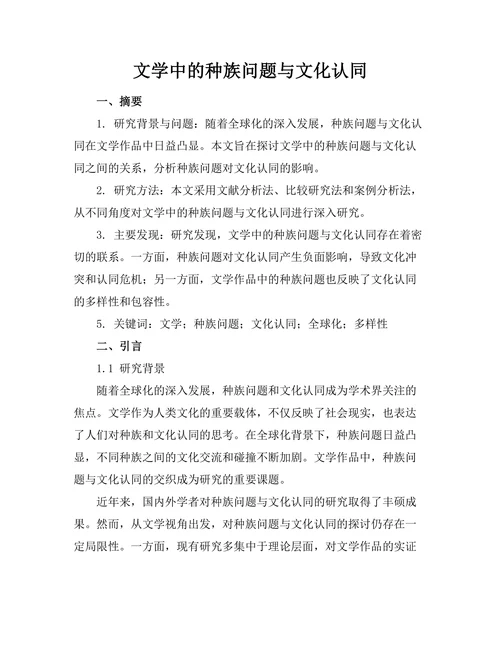 文学中的种族问题与文化认同

一、摘要

1. 研究背景与问题：随着全球化的深入发展，种族问题与文化认同在文学作品中日益凸显。本文旨在探讨文学中的种族问题与文化认同之间的关系，分析种族问题对文化认同的影响。

2. 研究方法：本文采用文献分析法、比较研究法和案例分析法，从不同角度对文学中的种族问题与文化认同进行深入研究。

3. 主要发现：研究发现，文学中的种族问题与文化认同存在着密切的联系。一方面，种族问题对文化认同产生负面影响，导致文化冲突和认同危机；另一方面，文学作品中的种族问题也反映了文化认同的多样性和包容性。

5. 关键词：文学；种族问题；文化认同；全球化；多样性

二、引言

1.1 研究背景

随着全球化的深入发展，种族问题和文化认同成为学术界关注的焦点。文学作为人类文化的重要载体，不仅反映了社会现实，也表达了人们对种族和文化认同的思考。在全球化背景下，种族问题日益凸显，不同种族之间的文化交流和碰撞不断加剧。文学作品中，种族问题与文化认同的交织成为研究的重要课题。

近年来，国内外学者对种族问题与文化认同的研究取得了丰硕成果。然而，从文学视角出发，对种族问题与文化认同的探讨仍存在一定局限性。一方面，现有研究多集中于理论层面，对文学作品的实证